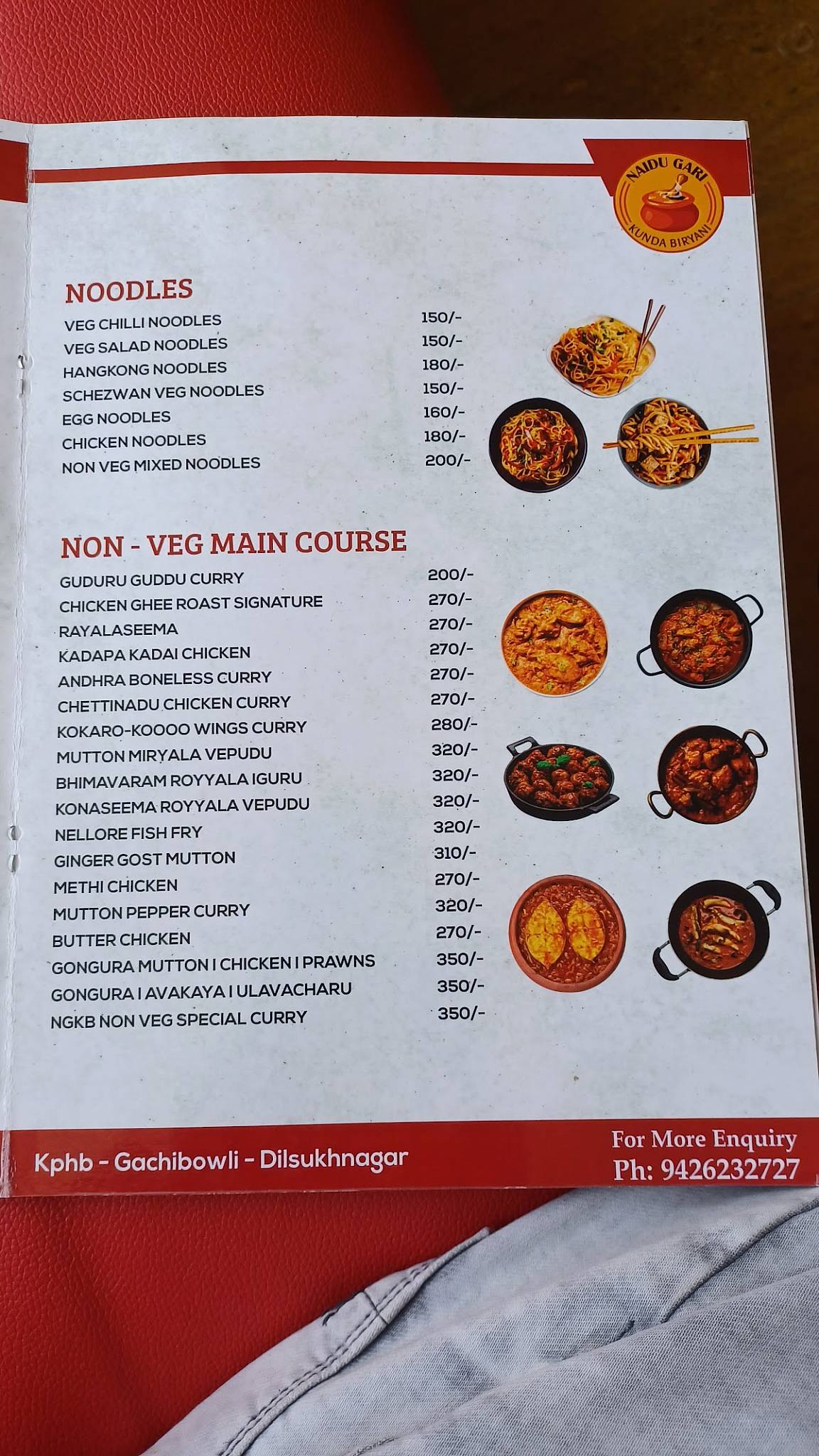 NAIDU GARI
KUNDA BIRYANI

NOODLES

| | |
|---|---|
| VEG CHILLI NOODLES | 150/- |
| VEG SALAD NOODLES | 150/- |
| HANGKONG NOODLES | 180/- |
| SCHEZWAN VEG NOODLES | 150/- |
| EGG NOODLES | 160/- |
| CHICKEN NOODLES | 180/- |
| NON VEG MIXED NOODLES | 200/- |

NON - VEG MAIN COURSE

| | |
|---|---|
| GUDURU GUDDU CURRY | 200/- |
| CHICKEN GHEE ROAST SIGNATURE | 270/- |
| RAYALASEEMA | 270/- |
| KADAPA KADAI CHICKEN | 270/- |
| ANDHRA BONELESS CURRY | 270/- |
| CHETTINADU CHICKEN CURRY | 270/- |
| KOKARO-KOOOO WINGS CURRY | 280/- |
| MUTTON MIRYALA VEPUDU | 320/- |
| BHIMAVARAM ROYYALA IGURU | 320/- |
| KONASEEMA ROYYALA VEPUDU | 320/- |
| NELLORE FISH FRY | 320/- |
| GINGER GOST MUTTON | 310/- |
| METHI CHICKEN | 270/- |
| MUTTON PEPPER CURRY | 320/- |
| BUTTER CHICKEN | 270/- |
| GONGURA MUTTON I CHICKEN I PRAWNS | 350/- |
| GONGURA I AVAKAYA I ULAVACHARU | 350/- |
| NGKB NON VEG SPECIAL CURRY | 350/- |

Kphb - Gachibowli - Dilsukhnagar

For More Enquiry
Ph: 9426232727